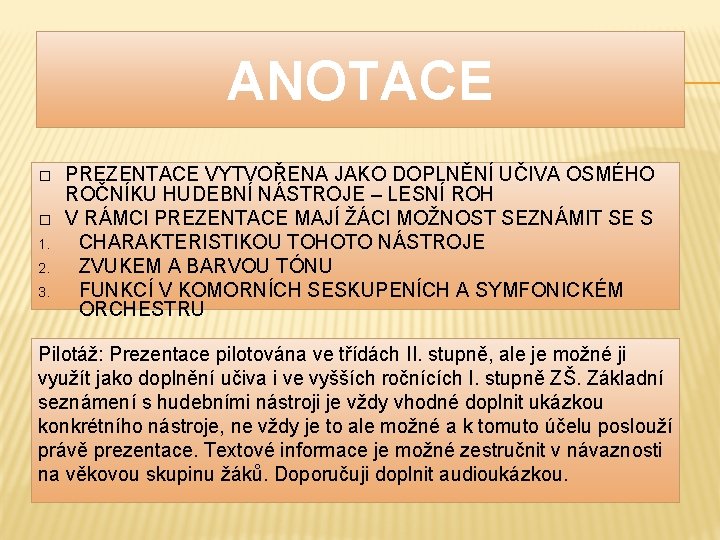 ANOTACE

☐ PREZENTACE VYTVOŘENA JAKO DOPLNĚNÍ UČIVA OSMÉHO ROČNÍKU HUDEBNÍ NÁSTROJE – LESNÍ ROH
☐ V RÁMCI PREZENTACE MAJÍ ŽÁCI MOŽNOST SEZNÁMIT SE S
1. CHARAKTERISTIKOU TOHOTO NÁSTROJE
2. ZVUKEM A BARVOU TÓNU
3. FUNKCÍ V KOMORNÍCH SESKUPENÍCH A SYMFONICKÉM ORCHESTRU

Pilotáž: Prezentace pilotována ve třídách II. stupně, ale je možné ji využít jako doplnění učiva i ve vyšších ročnících I. stupně ZŠ. Základní seznámení s hudebními nástroji je vždy vhodné doplnit ukázkou konkrétního nástroje, ne vždy je to ale možné a k tomuto účelu poslouží právě prezentace. Textové informace je možné zestručnit v návaznosti na věkovou skupinu žáků. Doporučuji doplnit audioukázkou.